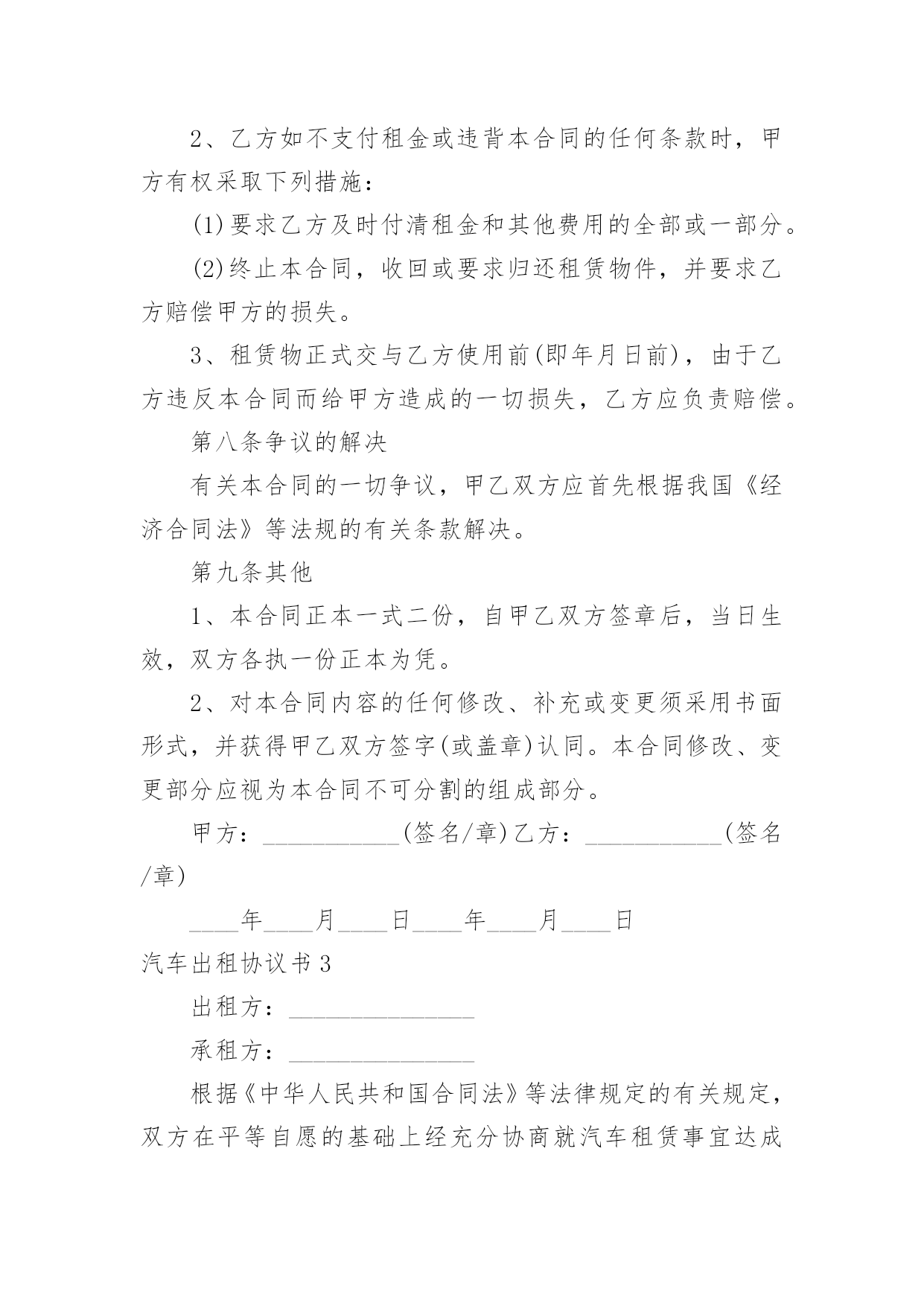 2、乙方如不支付租金或违背本合同的任何条款时，甲方有权采取下列措施：

(1)要求乙方及时付清租金和其他费用的全部或一部分。

(2)终止本合同，收回或要求归还租赁物件，并要求乙方赔偿甲方的损失。

3、租赁物正式交与乙方使用前(即年月日前)，由于乙方违反本合同而给甲方造成的一切损失，乙方应负责赔偿。

第八条争议的解决

有关本合同的一切争议，甲乙双方应首先根据我国《经济合同法》等法规的有关条款解决。

第九条其他

1、本合同正本一式二份，自甲乙双方签章后，当日生效，双方各执一份正本为凭。

2、对本合同内容的任何修改、补充或变更须采用书面形式，并获得甲乙双方签字(或盖章)认同。本合同修改、变更部分应视为本合同不可分割的组成部分。

甲方：___________(签名/章)乙方：___________(签名/章)

____年____月____日____年____月____日

汽车出租协议书3

出租方：_______________

承租方：_______________

根据《中华人民共和国合同法》等法律规定的有关规定，双方在平等自愿的基础上经充分协商就汽车租赁事宜达成